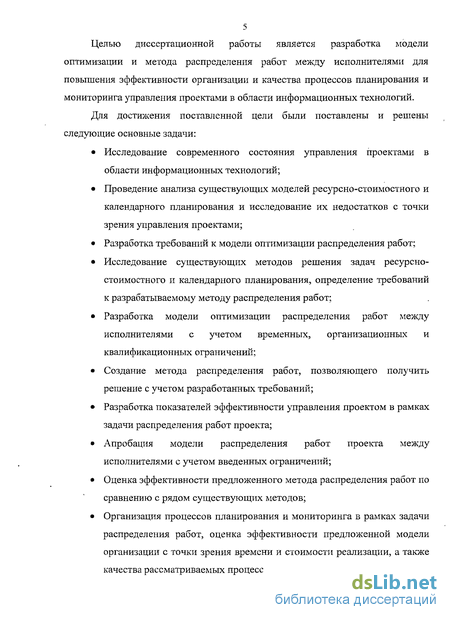 5

Целью диссертационной работы является разработка модели оптимизации и метода распределения работ между исполнителями для повышения эффективности организации и качества процессов планирования и мониторинга управления проектами в области информационных технологий.

Для достижения поставленной цели были поставлены и решены следующие основные задачи:

• Исследование современного состояния управления проектами в области информационных технологий;

• Проведение анализа существующих моделей ресурсно-стоимостного и календарного планирования и исследование их недостатков с точки зрения управления проектами;

• Разработка требований к модели оптимизации распределения работ;

• Исследование существующих методов решения задач ресурсно-стоимостного и календарного планирования, определение требований к разрабатываемому методу распределения работ;

• Разработка модели оптимизации распределения работ между исполнителями с учетом временных, организационных и квалификационных ограничений;

• Создание метода распределения работ, позволяющего получить решение с учетом разработанных требований;

• Разработка показателей эффективности управления проектом в рамках задачи распределения работ проекта;

• Апробация модели распределения работ проекта между исполнителями с учетом введенных ограничений;

• Оценка эффективности предложенного метода распределения работ по сравнению с рядом существующих методов;

• Организация процессов планирования и мониторинга в рамках задачи распределения работ, оценка эффективности предложенной модели организации с точки зрения времени и стоимости реализации, а также качества рассматриваемых процесс

dsLib.net
библиотека диссертаций